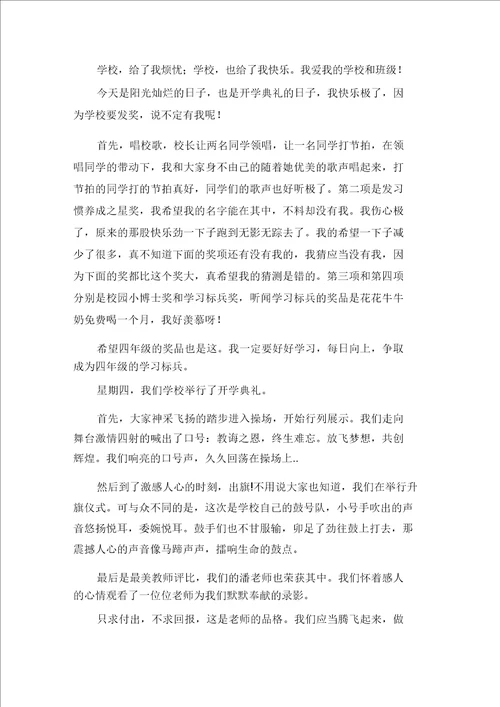 学校，给了我烦忧；学校，也给了我快乐。我爱我的学校和班级！

今天是阳光灿烂的日子，也是开学典礼的日子，我快乐极了，因为学校要发奖，说不定有我呢！

首先，唱校歌，校长让两名同学领唱，让一名同学打节拍，在领唱同学的带动下，我和大家身不由己的随着她优美的歌声唱起来，打节拍的同学打的节拍真好，同学们的歌声也好听极了。第二项是发习惯养成之星奖，我希望我的名字能在其中，不料却没有我。我伤心极了，原来的那股快乐劲一下子跑到无影无踪去了。我的希望一下子减少了很多，真不知道下面的奖项还有没有我的，我猜应当没有我，因为下面的奖都比这个奖大，真希望我的猜测是错的。第三项和第四项分别是校园小博士奖和学习标兵奖，听闻学习标兵的奖品是花花牛牛奶免费喝一个月，我好羡慕呀！

希望四年级的奖品也是这。我一定要好好学习，每日向上，争取成为四年级的学习标兵。

星期四，我们学校举行了开学典礼。

首先，大家神采飞扬的踏步进入操场，开始行列展示。我们走向舞台激情四射的喊出了口号：教诲之恩，终生难忘。放飞梦想，共创辉煌。我们响亮的口号声，久久回荡在操场上..

然后到了激感人心的时刻，出旗!不用说大家也知道，我们在举行升旗仪式。可与众不同的是，这次是学校自己的鼓号队，小号手吹出的声音悠扬悦耳，委婉悦耳。鼓手们也不甘服输，卯足了劲往鼓上打去，那震撼人心的声音像马蹄声声，擂响生命的鼓点。

最后是最美教师评比，我们的潘老师也荣获其中。我们怀着感人的心情观看了一位位老师为我们默默奉献的录影。

只求付出，不求回报，这是老师的品格。我们应当腾飞起来，做